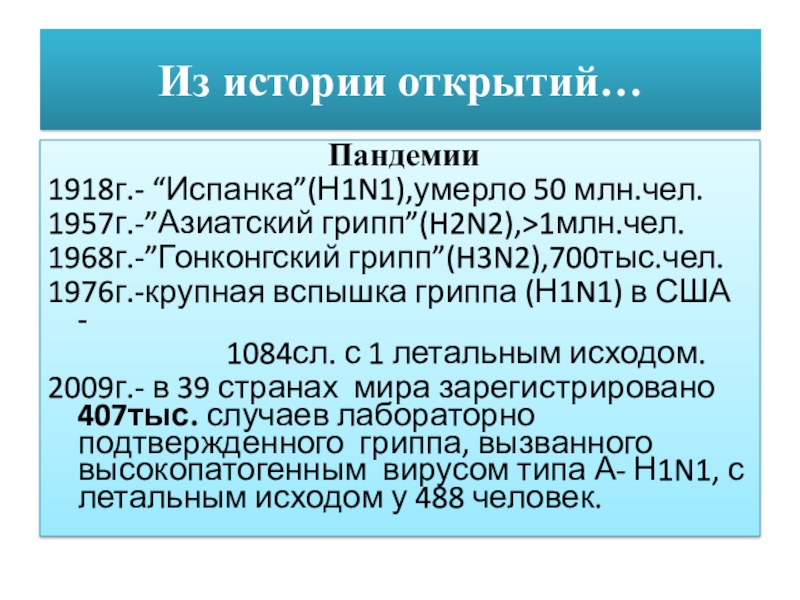 Из истории открытий…

Пандемии
1918г.- “Испанка”(H1N1),умерло 50 млн.чел.
1957г.-”Азиатский грипп”(H2N2),>1млн.чел.
1968г.-”Гонконгский грипп”(H3N2),700тыс.чел.
1976г.-крупная вспышка гриппа (H1N1) в США -
1084сл. с 1 летальным исходом.
2009г.- в 39 странах мира зарегистрировано 407тыс. случаев лабораторно подтвержденного гриппа, вызванного высокопатогенным вирусом типа А- H1N1, с летальным исходом у 488 человек.